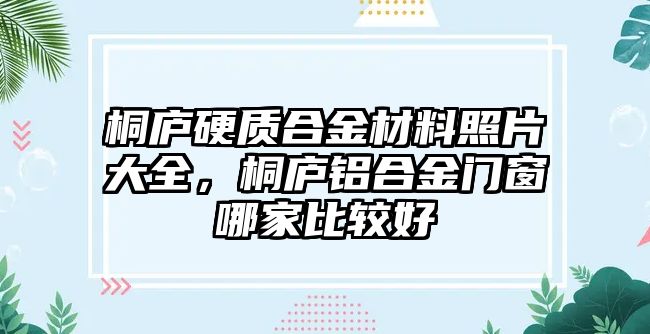 桐庐硬质合金材料照片大全，桐庐铝合金门窗哪家比较好